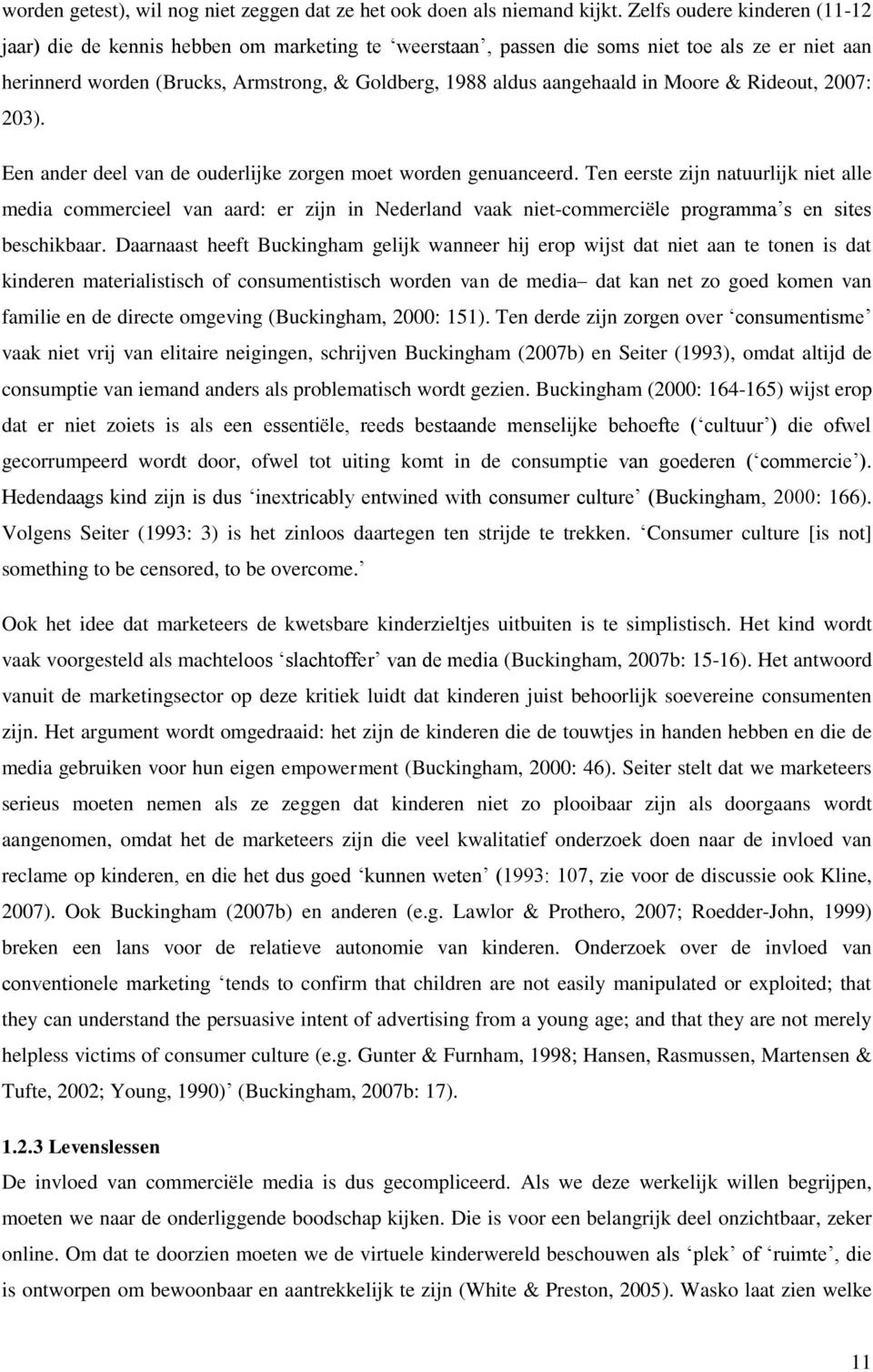 worden getest), wil nog niet zeggen dat ze het ook doen als niemand kijkt. Zelfs oudere kinderen (11-12 jaar) die de kennis hebben om marketing te ‘weerstaan’, passen die soms niet toe als ze er niet aan herinnerd worden (Brucks, Armstrong, & Goldberg, 1988 aldus aangehaald in Moore & Rideout, 2007: 203).

Een ander deel van de ouderlijke zorgen moet worden genuanceerd. Ten eerste zijn natuurlijk niet alle media commercieel van aard: er zijn in Nederland vaak niet-commerciële programma’s en sites beschikbaar. Daarnaast heeft Buckingham gelijk wanneer hij erop wijst dat niet aan te tonen is dat kinderen materialistisch of consumentistisch worden van de media– dat kan net zo goed komen van familie en de directe omgeving (Buckingham, 2000: 151). Ten derde zijn zorgen over ‘consumentisme’ vaak niet vrij van elitaire neigingen, schrijven Buckingham (2007b) en Seiter (1993), omdat altijd de consumptie van iemand anders als problematisch wordt gezien. Buckingham (2000: 164-165) wijst erop dat er niet zoiets is als een essentiële, reeds bestaande menselijke behoefte (‘cultuur’) die ofwel gecorrumpeerd wordt door, ofwel tot uiting komt in de consumptie van goederen (‘commercie’). Hedendaags kind zijn is dus ‘inextricably entwined with consumer culture’ (Buckingham, 2000: 166). Volgens Seiter (1993: 3) is het zinloos daartegen ten strijde te trekken. ‘Consumer culture [is not] something to be censored, to be overcome.’

Ook het idee dat marketeers de kwetsbare kinderzieltjes uitbuiten is te simplistisch. Het kind wordt vaak voorgesteld als machteloos ‘slachtoffer’ van de media (Buckingham, 2007b: 15-16). Het antwoord vanuit de marketingsector op deze kritiek luidt dat kinderen juist behoorlijk soevereine consumenten zijn. Het argument wordt omgedraaid: het zijn de kinderen die de touwtjes in handen hebben en die de media gebruiken voor hun eigen empowerment (Buckingham, 2000: 46). Seiter stelt dat we marketeers serieus moeten nemen als ze zeggen dat kinderen niet zo plooibaar zijn als doorgaans wordt aangenomen, omdat het de marketeers zijn die veel kwalitatief onderzoek doen naar de invloed van reclame op kinderen, en die het dus goed ‘kunnen weten’ (1993: 107, zie voor de discussie ook Kline, 2007). Ook Buckingham (2007b) en anderen (e.g. Lawlor & Prothero, 2007; Roedder-John, 1999) breken een lans voor de relatieve autonomie van kinderen. Onderzoek over de invloed van conventionele marketing ‘tends to confirm that children are not easily manipulated or exploited; that they can understand the persuasive intent of advertising from a young age; and that they are not merely helpless victims of consumer culture (e.g. Gunter & Furnham, 1998; Hansen, Rasmussen, Martensen & Tufte, 2002; Young, 1990)’ (Buckingham, 2007b: 17).

1.2.3 Levenslessen
De invloed van commerciële media is dus gecompliceerd. Als we deze werkelijk willen begrijpen, moeten we naar de onderliggende boodschap kijken. Die is voor een belangrijk deel onzichtbaar, zeker online. Om dat te doorzien moeten we de virtuele kinderwereld beschouwen als ‘plek’ of ‘ruimte’, die is ontworpen om bewoonbaar en aantrekkelijk te zijn (White & Preston, 2005). Wasko laat zien welke

11